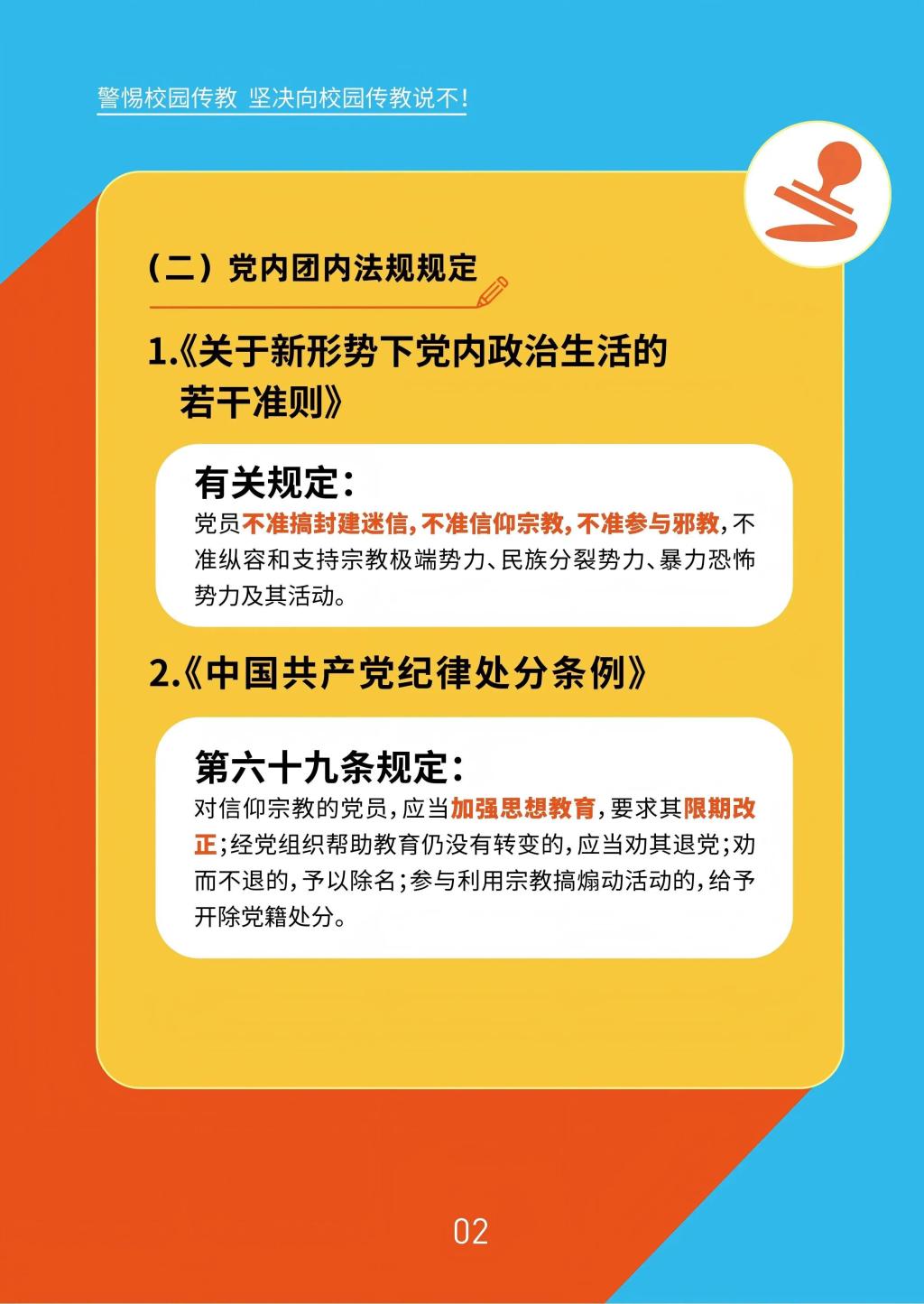 警惕校园传教 坚决向校园传教说不!

（二）党内团内法规规定

1.《关于新形势下党内政治生活的若干准则》

有关规定：

党员不准搞封建迷信，不准信仰宗教，不准参与邪教，不准纵容和支持宗教极端势力、民族分裂势力、暴力恐怖势力及其活动。

2.《中国共产党纪律处分条例》

第六十九条规定：

对信仰宗教的党员，应当加强思想教育，要求其限期改正；经党组织帮助教育仍没有转变的，应当劝其退党；劝而不退的，予以除名；参与利用宗教搞煽动活动的，给予开除党籍处分。

02